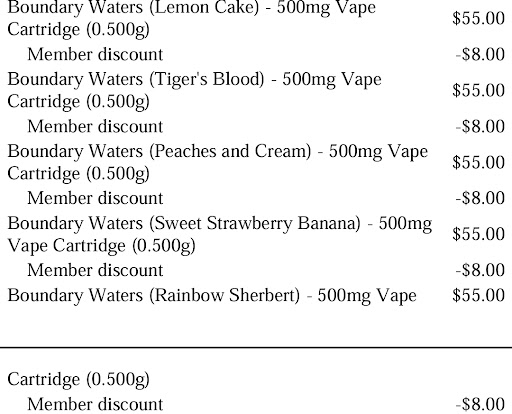 Boundary Waters (Lemon Cake) - 500mg Vape Cartridge (0.500g) $55.00

Member discount -$8.00

Boundary Waters (Tiger's Blood) - 500mg Vape Cartridge (0.500g) $55.00

Member discount -$8.00

Boundary Waters (Peaches and Cream) - 500mg Vape Cartridge (0.500g) $55.00

Member discount -$8.00

Boundary Waters (Sweet Strawberry Banana) - 500mg Vape Cartridge (0.500g) $55.00

Member discount -$8.00

Boundary Waters (Rainbow Sherbert) - 500mg Vape $55.00

Cartridge (0.500g)

Member discount -$8.00